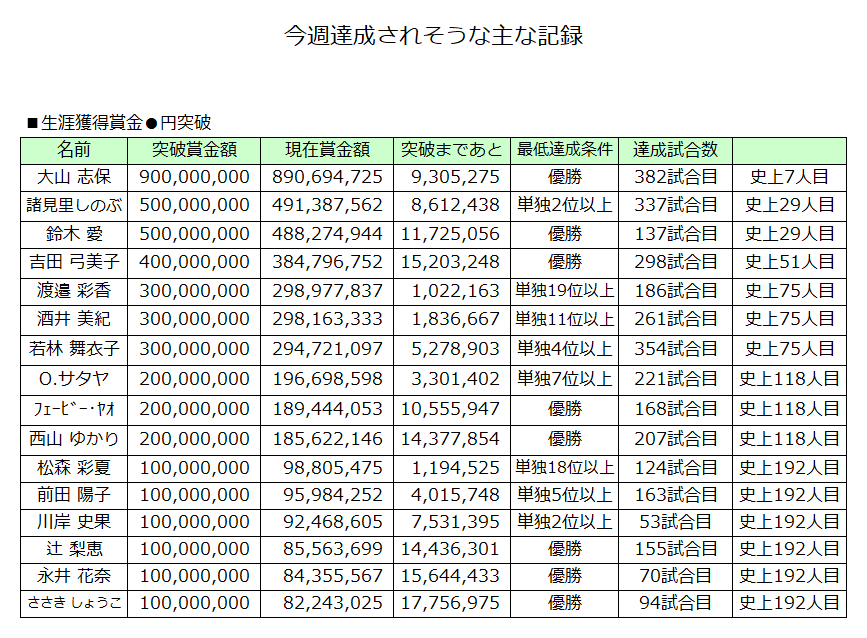 今週達成されそうな主な記録

■生涯獲得賞金●円突破

| 名前 | 突破賞金額 | 現在賞金額 | 突破まであと | 最低達成条件 | 達成試合数 | |
|---|---|---|---|---|---|---|
| 大山 志保 | 900,000,000 | 890,694,725 | 9,305,275 | 優勝 | 382試合目 | 史上7人目 |
| 諸見里しのぶ | 500,000,000 | 491,387,562 | 8,612,438 | 単独2位以上 | 337試合目 | 史上29人目 |
| 鈴木 愛 | 500,000,000 | 488,274,944 | 11,725,056 | 優勝 | 137試合目 | 史上29人目 |
| 吉田 弓美子 | 400,000,000 | 384,796,752 | 15,203,248 | 優勝 | 298試合目 | 史上51人目 |
| 渡邉 彩香 | 300,000,000 | 298,977,837 | 1,022,163 | 単独19位以上 | 186試合目 | 史上75人目 |
| 酒井 美紀 | 300,000,000 | 298,163,333 | 1,836,667 | 単独11位以上 | 261試合目 | 史上75人目 |
| 若林 舞衣子 | 300,000,000 | 294,721,097 | 5,278,903 | 単独4位以上 | 354試合目 | 史上75人目 |
| O.サタヤ | 200,000,000 | 196,698,598 | 3,301,402 | 単独7位以上 | 221試合目 | 史上118人目 |
| ﾌｪｰﾋﾞｰ･ﾔｵ | 200,000,000 | 189,444,053 | 10,555,947 | 優勝 | 168試合目 | 史上118人目 |
| 西山 ゆかり | 200,000,000 | 185,622,146 | 14,377,854 | 優勝 | 207試合目 | 史上118人目 |
| 松森 彩夏 | 100,000,000 | 98,805,475 | 1,194,525 | 単独18位以上 | 124試合目 | 史上192人目 |
| 前田 陽子 | 100,000,000 | 95,984,252 | 4,015,748 | 単独5位以上 | 163試合目 | 史上192人目 |
| 川岸 史果 | 100,000,000 | 92,468,605 | 7,531,395 | 単独2位以上 | 53試合目 | 史上192人目 |
| 辻 梨恵 | 100,000,000 | 85,563,699 | 14,436,301 | 優勝 | 155試合目 | 史上192人目 |
| 永井 花奈 | 100,000,000 | 84,355,567 | 15,644,433 | 優勝 | 70試合目 | 史上192人目 |
| ささき しょうこ | 100,000,000 | 82,243,025 | 17,756,975 | 優勝 | 94試合目 | 史上192人目 |